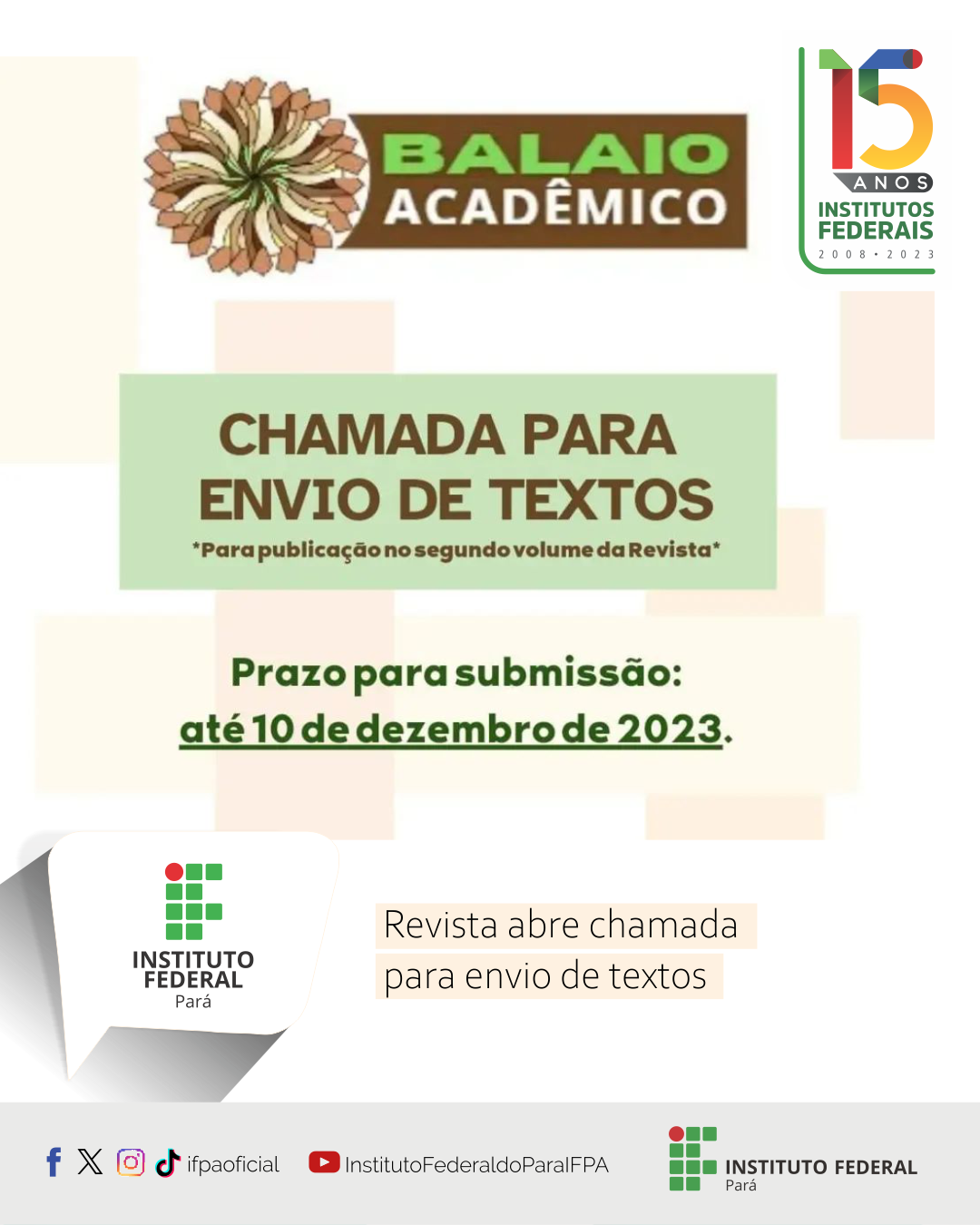 BALAIO
ACADÊMICO

15
ANOS
INSTITUTOS
FEDERAIS
2008 • 2023

CHAMADA PARA
ENVIO DE TEXTOS
*Para publicação no segundo volume da Revista*

Prazo para submissão:
até 10 de dezembro de 2023.

INSTITUTO
FEDERAL
Pará

Revista abre chamada
para envio de textos

ifpaoficial

InstitutoFederaldoParaIFPA

INSTITUTO FEDERAL
Pará